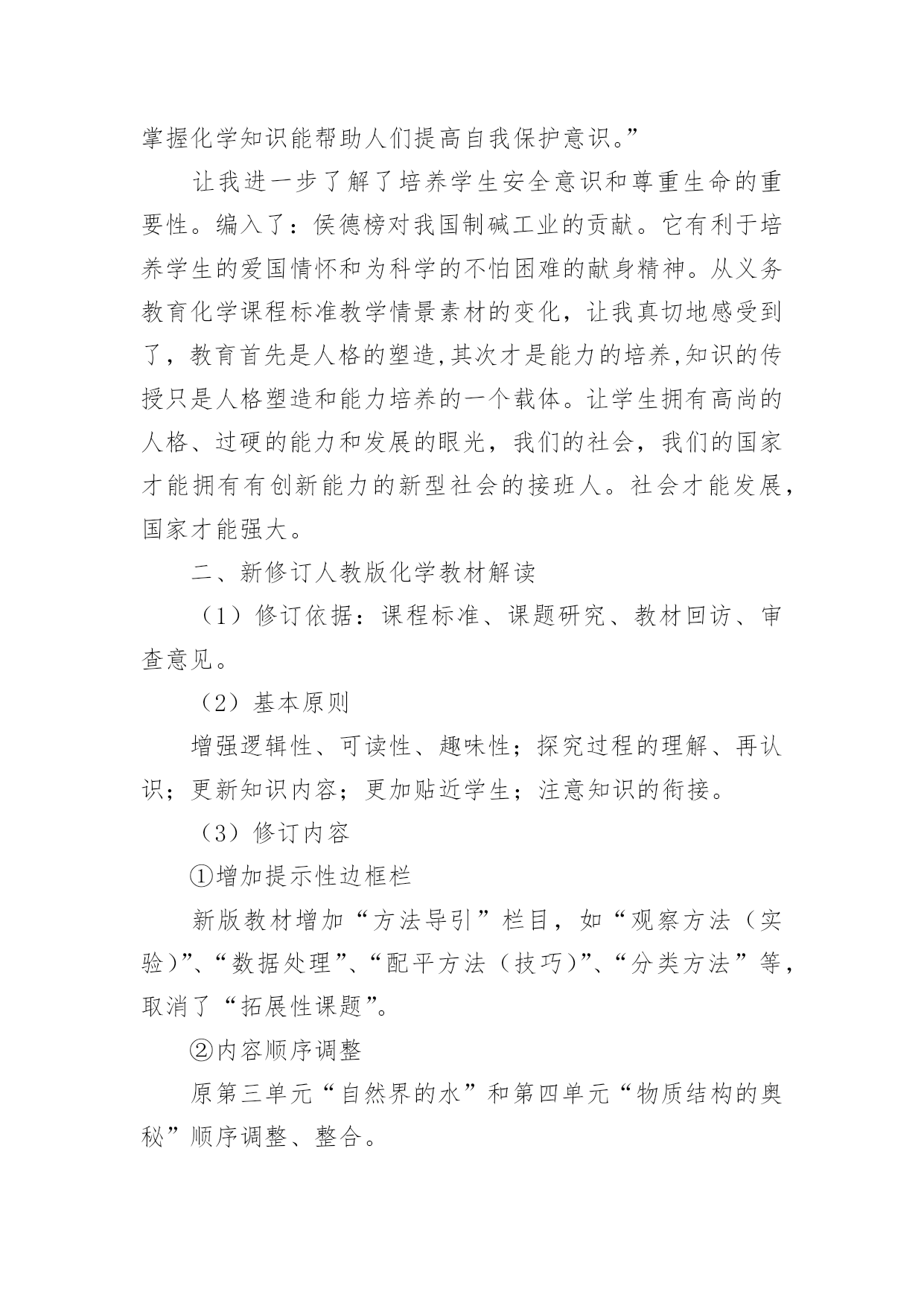 掌握化学知识能帮助人们提高自我保护意识。”

让我进一步了解了培养学生安全意识和尊重生命的重要性。编入了：侯德榜对我国制碱工业的贡献。它有利于培养学生的爱国情怀和为科学的不怕困难的献身精神。从义务教育化学课程标准教学情景素材的变化，让我真切地感受到了，教育首先是人格的塑造,其次才是能力的培养,知识的传授只是人格塑造和能力培养的一个载体。让学生拥有高尚的人格、过硬的能力和发展的眼光，我们的社会，我们的国家才能拥有有创新能力的新型社会的接班人。社会才能发展，国家才能强大。

二、新修订人教版化学教材解读

（1）修订依据：课程标准、课题研究、教材回访、审查意见。

（2）基本原则

增强逻辑性、可读性、趣味性；探究过程的理解、再认识；更新知识内容；更加贴近学生；注意知识的衔接。

（3）修订内容

①增加提示性边框栏

新版教材增加“方法导引”栏目，如“观察方法（实验）”、“数据处理”、“配平方法（技巧）”、“分类方法”等，取消了“拓展性课题”。

②内容顺序调整

原第三单元“自然界的水”和第四单元“物质结构的奥秘”顺序调整、整合。